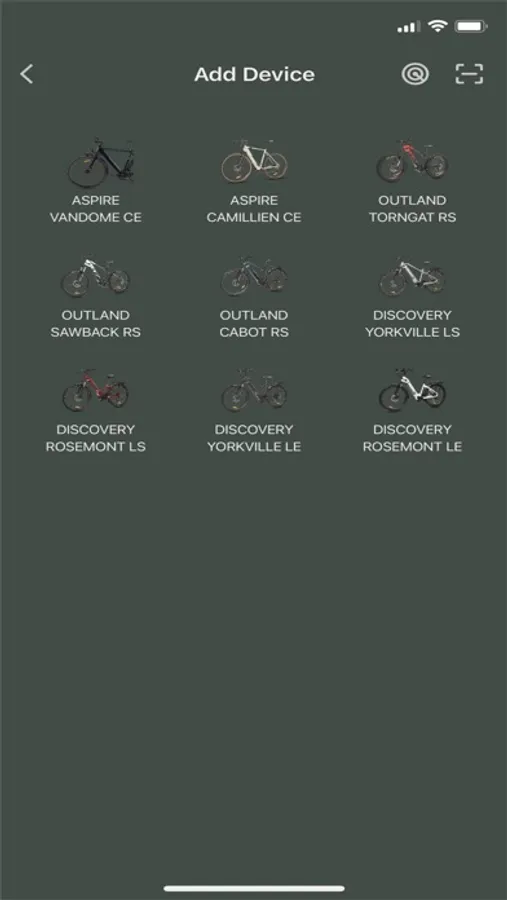 Add Device

ASPIRE VANDOME CE

ASPIRE CAMILLIEN CE

OUTLAND TORNGAT RS

OUTLAND SAWBACK RS

OUTLAND CABOT RS

DISCOVERY YORKVILLE LS

DISCOVERY ROSEMONT LS

DISCOVERY YORKVILLE LE

DISCOVERY ROSEMONT LE